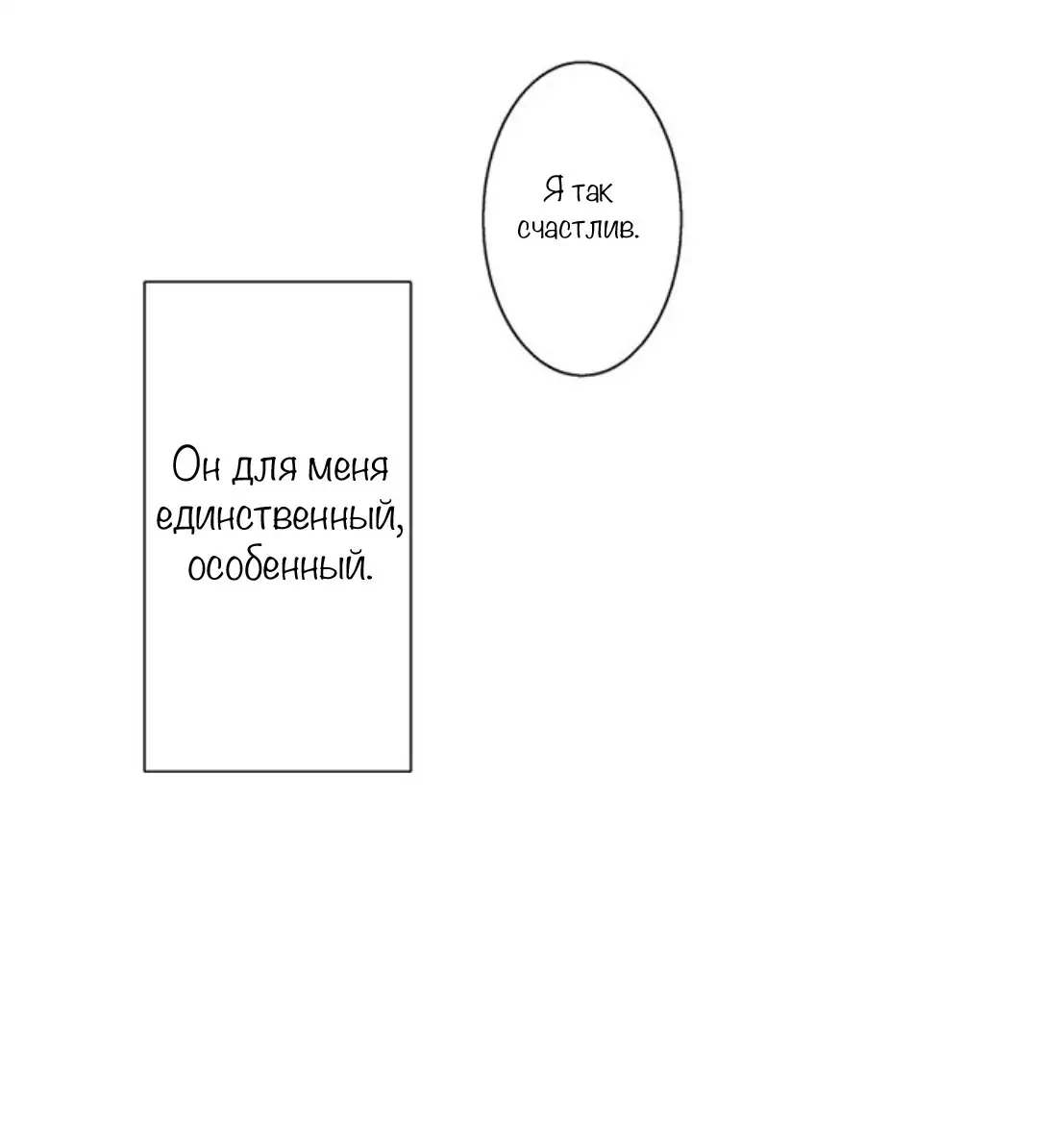 Я так счастлив.

Он для меня единственный, особенный.